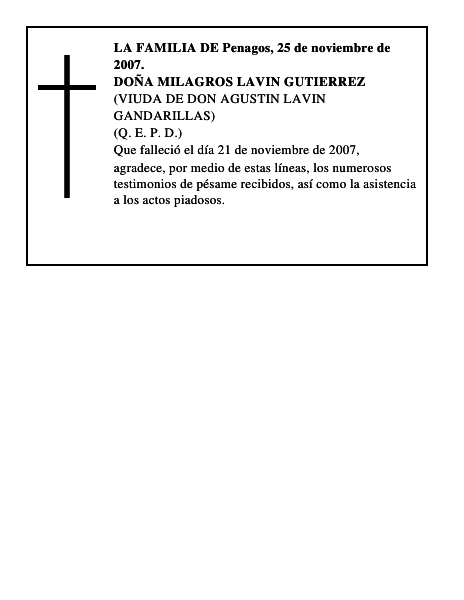 LA FAMILIA DE Penagos, 25 de noviembre de 2007.
DOÑA MILAGROS LAVIN GUTIERREZ
(VIUDA DE DON AGUSTIN LAVIN GANDARILLAS)
(Q. E. P. D.)
Que falleció el día 21 de noviembre de 2007, agradece, por medio de estas líneas, los numerosos testimonios de pésame recibidos, así como la asistencia a los actos piadosos.